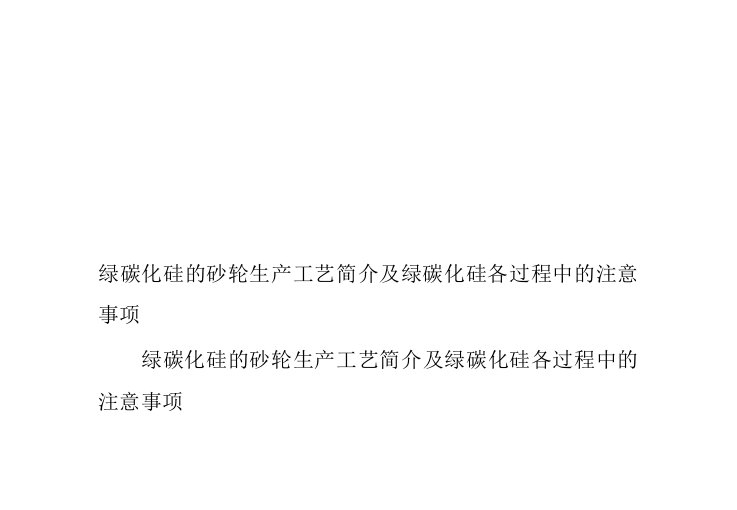 绿碳化硅的砂轮生产工艺简介及绿碳化硅各过程中的注意事项

绿碳化硅的砂轮生产工艺简介及绿碳化硅各过程中的注意事项